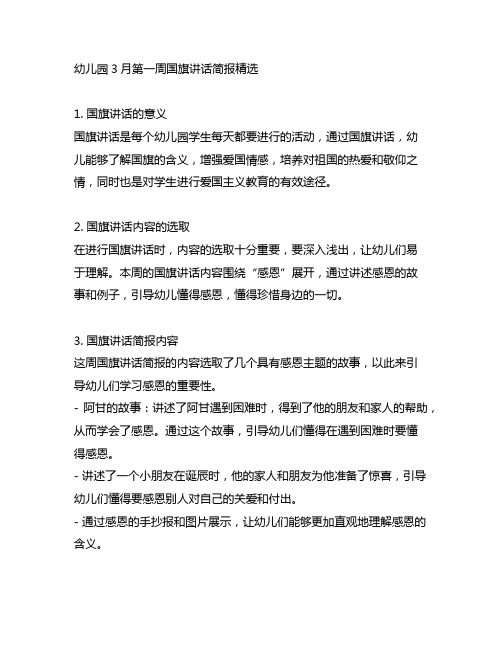 幼儿园 3 月第一周国旗讲话简报精选

1. 国旗讲话的意义
国旗讲话是每个幼儿园学生每天都要进行的活动，通过国旗讲话，幼儿能够了解国旗的含义，增强爱国情感，培养对祖国的热爱和敬仰之情，同时也是对学生进行爱国主义教育的有效途径。

2. 国旗讲话内容的选取
在进行国旗讲话时，内容的选取十分重要，要深入浅出，让幼儿们易于理解。本周的国旗讲话内容围绕“感恩”展开，通过讲述感恩的故事和例子，引导幼儿懂得感恩，懂得珍惜身边的一切。

3. 国旗讲话简报内容
这周国旗讲话简报的内容选取了几个具有感恩主题的故事，以此来引导幼儿们学习感恩的重要性。
- 阿甘的故事：讲述了阿甘遇到困难时，得到了他的朋友和家人的帮助，从而学会了感恩。通过这个故事，引导幼儿们懂得在遇到困难时要懂得感恩。
- 讲述了一个小朋友在诞辰时，他的家人和朋友为他准备了惊喜，引导幼儿们懂得要感恩别人对自己的关爱和付出。
- 通过感恩的手抄报和图片展示，让幼儿们能够更加直观地理解感恩的含义。